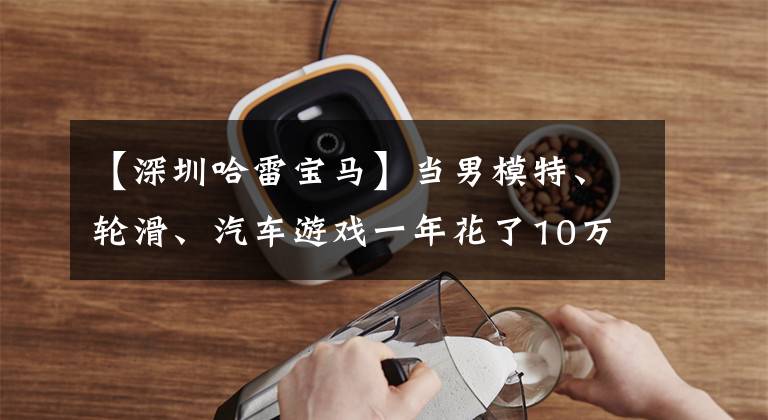 【深圳哈雷宝马】当男模特、轮滑、汽车游戏一年花了10万